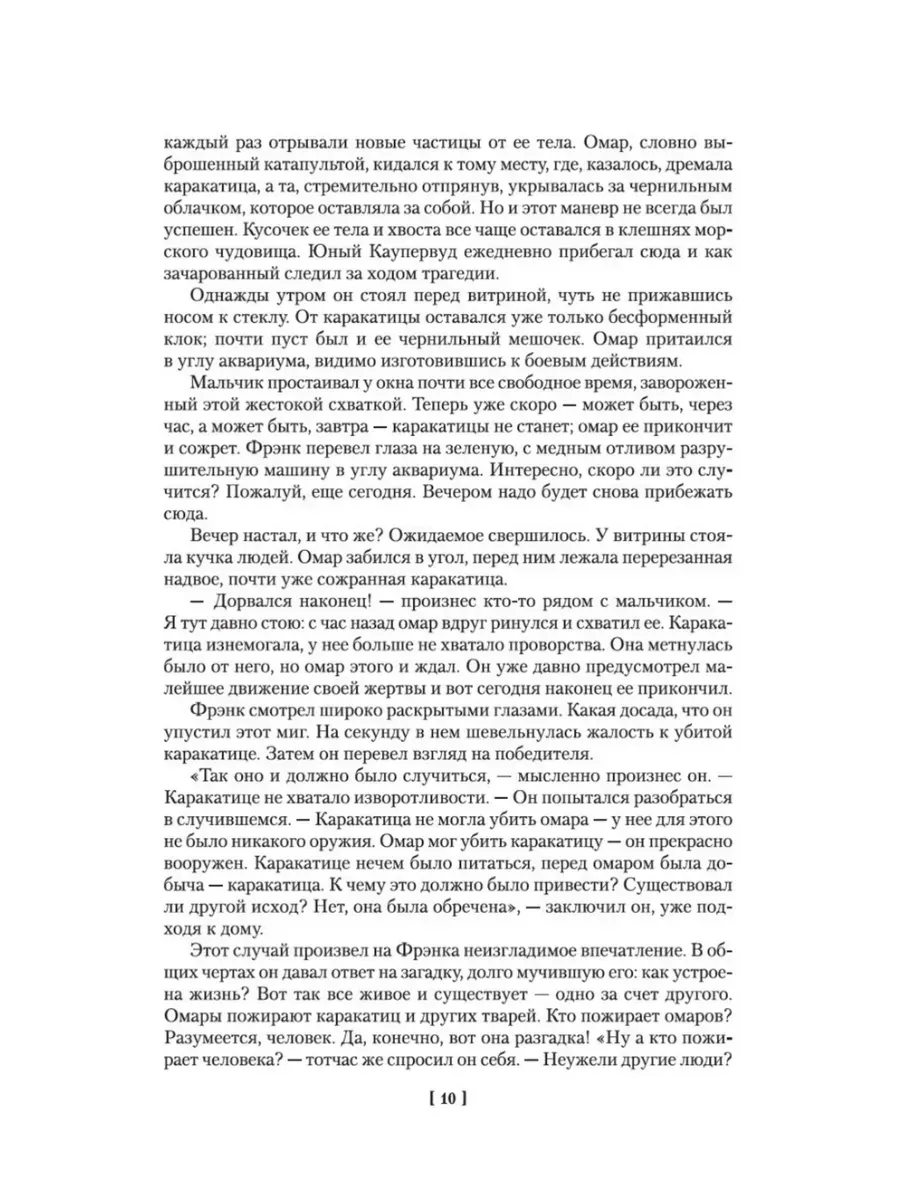 каждый раз отрывали новые частицы от ее тела. Омар, словно выброшенный катапультой, кидался к тому месту, где, казалось, дремала каракатица, а та, стремительно отпрянув, укрывалась за чернильным облачком, которое оставляла за собой. Но и этот маневр не всегда был успешен. Кусочек ее тела и хвоста все чаще оставался в клешнях морского чудовища. Юный Каупервуд ежедневно прибегал сюда и как зачарованный следил за ходом трагедии.

Однажды утром он стоял перед витриной, чуть не прижавшись носом к стеклу. От каракатицы оставался уже только бесформенный клок; почти пуст был и ее чернильный мешочек. Омар притаился в углу аквариума, видимо изготовившись к боевым действиям.

Мальчик простаивал у окна почти все свободное время, завороженный этой жестокой схваткой. Теперь уже скоро — может быть, через час, а может быть, завтра — каракатицы не станет; омар ее прикончит и сожрет. Фрэнк перевел глаза на зеленую, с медным отливом разрушительную машину в углу аквариума. Интересно, скоро ли это случится? Пожалуй, еще сегодня. Вечером надо будет снова прибежать сюда.

Вечер настал, и что же? Ожидаемое свершилось. У витрины стояла кучка людей. Омар забился в угол, перед ним лежала перерезанная надвое, почти уже сожранная каракатица.

— Дорвался наконец! — произнес кто-то рядом с мальчиком. — Я тут давно стою: с час назад омар вдруг ринулся и схватил ее. Каракатица изнемогала, у нее больше не хватало проворства. Она метнулась было от него, но омар этого и ждал. Он уже давно предусмотрел малейшее движение своей жертвы и вот сегодня наконец ее прикончил.

Фрэнк смотрел широко раскрытыми глазами. Какая досада, что он упустил этот миг. На секунду в нем шевельнулась жалость к убитой каракатице. Затем он перевел взгляд на победителя.

«Так оно и должно было случиться, — мысленно произнес он. — Каракатице не хватало изворотливости. — Он попытался разобраться в случившемся. — Каракатица не могла убить омара — у нее для этого не было никакого оружия. Омар мог убить каракатицу — он прекрасно вооружен. Каракатице нечем было питаться, перед омаром была добыча — каракатица. К чему это должно было привести? Существовал ли другой исход? Нет, она была обречена», — заключил он, уже подходя к дому.

Этот случай произвел на Фрэнка неизгладимое впечатление. В общих чертах он давал ответ на загадку, долго мучившую его: как устроена жизнь? Вот так все живое и существует — одно за счет другого. Омары пожирают каракатиц и других тварей. Кто пожирает омаров? Разумеется, человек. Да, конечно, вот она разгадка! «Ну а кто пожирает человека? — тотчас же спросил он себя. — Неужели другие люди?

[ 10 ]